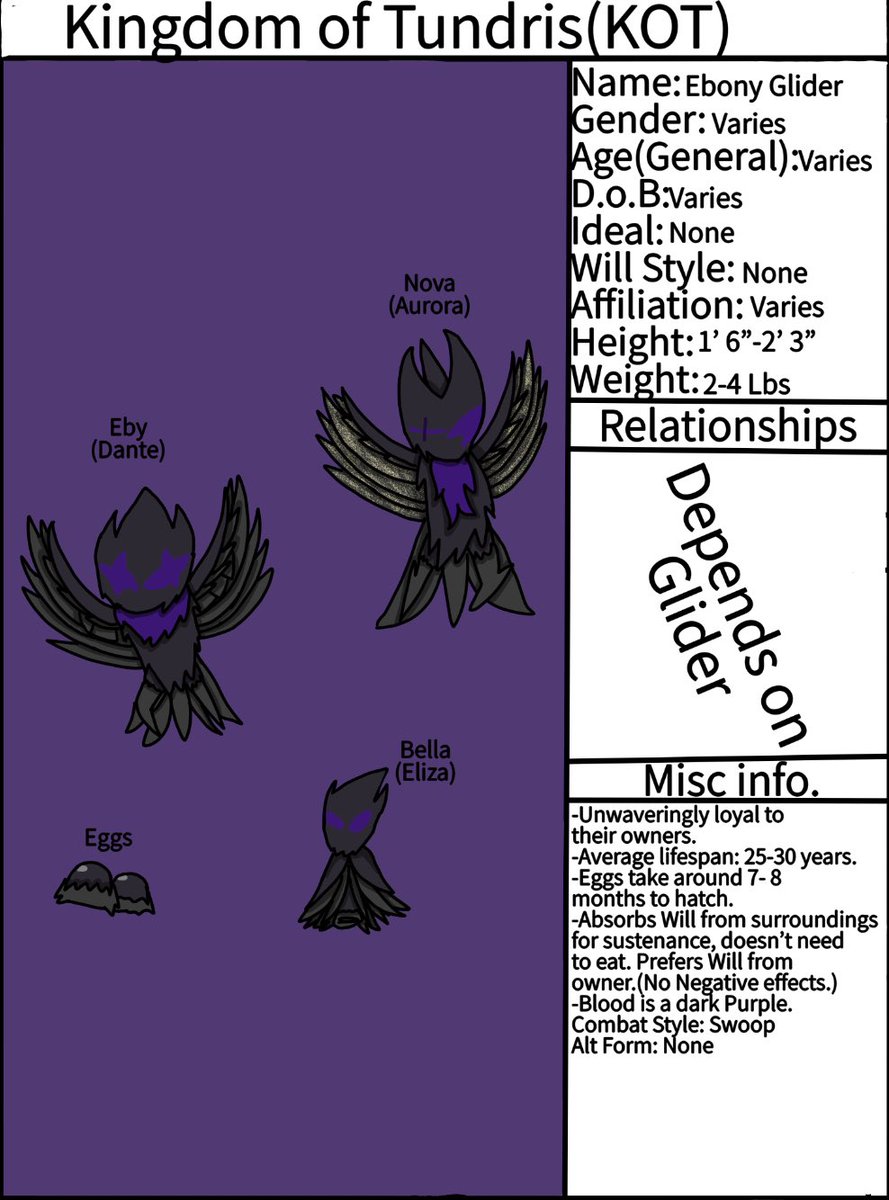 Kingdom of Tundris(KOT)

Nova
(Aurora)

Eby
(Dante)

Bella
(Eliza)

Eggs

Name: Ebony Glider
Gender: Varies
Age(General): Varies
D.o.B: Varies
Ideal: None
Will Style: None
Affiliation: Varies
Height: 1' 6"-2' 3"
Weight: 2-4 Lbs

Relationships

Depends on Glider

Misc info.

-Unwaveringly loyal to their owners.
-Average lifespan: 25-30 years.
-Eggs take around 7- 8 months to hatch.
-Absorbs Will from surroundings for sustenance, doesn't need to eat. Prefers Will from owner.(No Negative effects.)
-Blood is a dark Purple.
Combat Style: Swoop
Alt Form: None